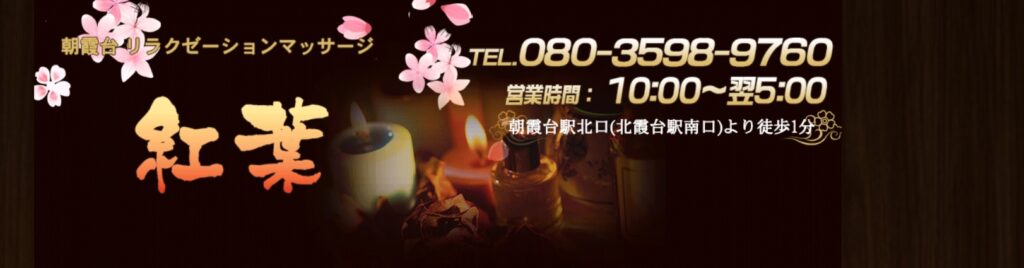 朝霞台 リラクゼーションマッサージ

紅葉

TEL.080-3598-9760

営業時間： 10:00～翌5:00

朝霞台駅北口(北霞台駅南口)より徒歩1分